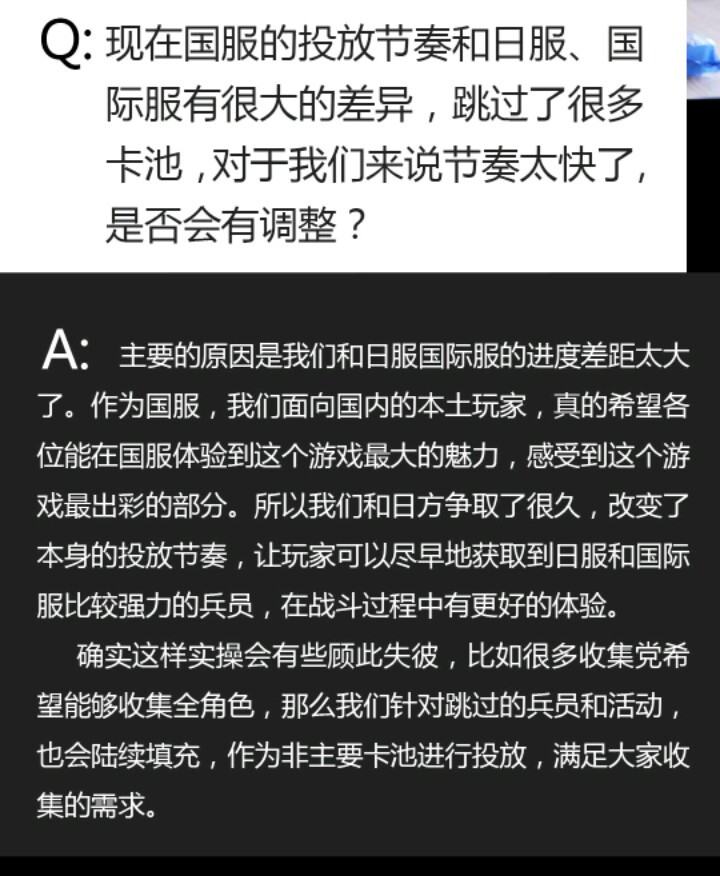 Q: 现在国服的投放节奏和日服、国际服有很大的差异，跳过了很多卡池，对于我们来说节奏太快了，是否会有调整？

A: 主要的原因是我们和日服国际服的进度差距太大了。作为国服，我们面向国内的本土玩家，真的希望各位能在国服体验到这个游戏最大的魅力，感受到这个游戏最出彩的部分。所以我们和日方争取了很久，改变了本身的投放节奏，让玩家可以尽早地获取到日服和国际服比较强力的兵员，在战斗过程中有更好的体验。

确实这样实操会有些顾此失彼，比如很多收集党希望能够收集全角色，那么我们针对跳过的兵员和活动，也会陆续填充，作为非主要卡池进行投放，满足大家收集的需求。